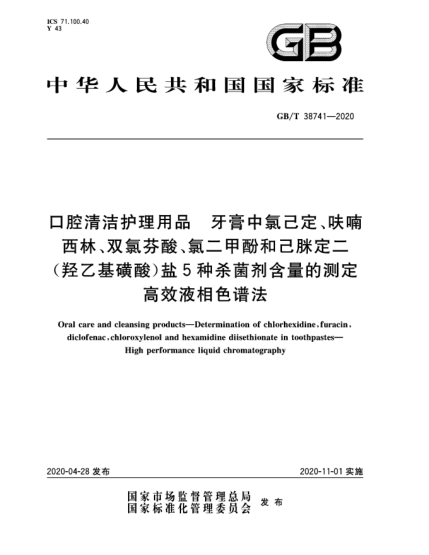 ICS 71.100.40
Y 43

GB

中华人民共和国国家标准

GB/T 38741—2020

口腔清洁护理用品　牙膏中氯己定、呋喃西林、双氯芬酸、氯二甲酚和己脒定二(羟乙基磺酸)盐5种杀菌剂含量的测定　高效液相色谱法

Oral care and cleansing products—Determination of chlorhexidine, furacin, diclofenac, chloroxylenol and hexamidine diisethionate in toothpastes—High performance liquid chromatography

2020-04-28 发布

2020-11-01 实施

国家市场监督管理总局
国家标准化管理委员会 发布